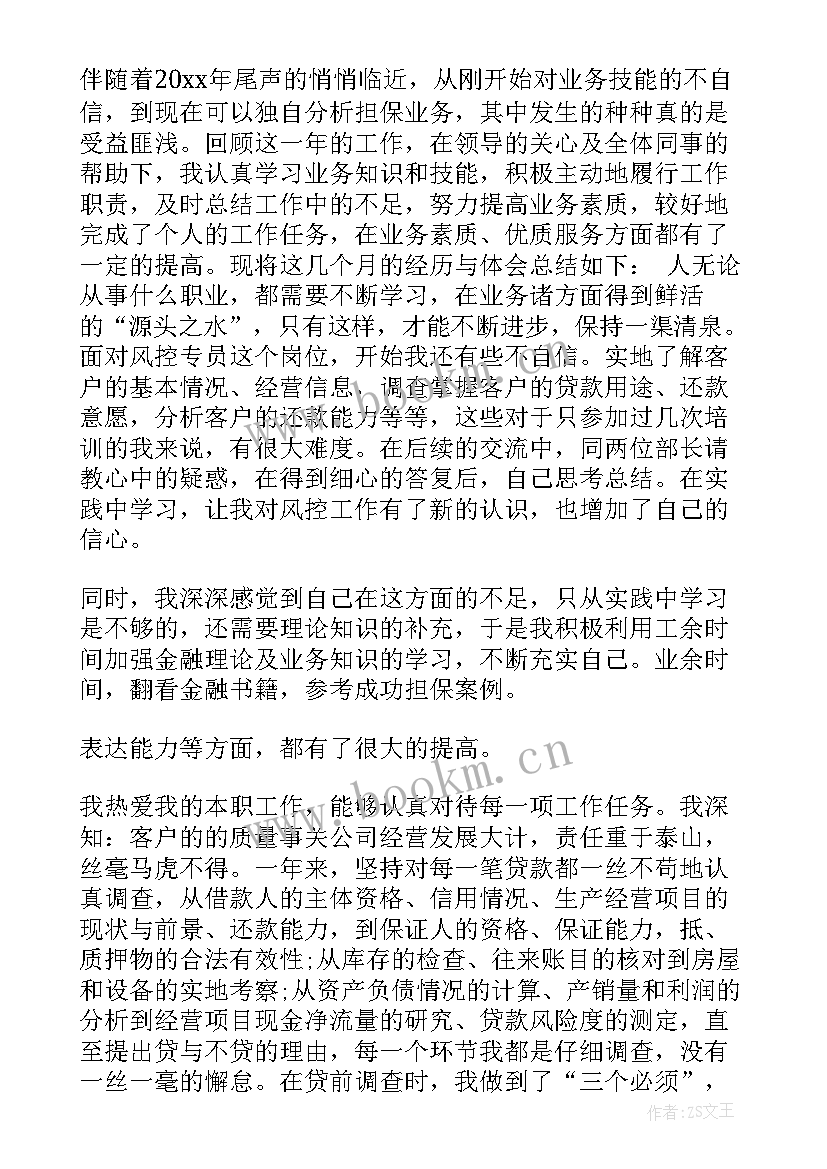 伴随着20xx年尾声的悄悄临近，从刚开始对业务技能的不自信，到现在可以独自分析担保业务，其中发生的种种真的是受益匪浅。回顾这一年的工作，在领导的关心及全体同事的帮助下，我认真学习业务知识和技能，积极主动地履行工作职责，及时总结工作中的不足，努力提高业务素质，较好地完成了个人的工作任务，在业务素质、优质服务方面都有了一定的提高。现将这几个月的经历与体会总结如下： 人无论从事什么职业，都需要不断学习，在业务诸方面得到鲜活的“源头之水”，只有这样，才能不断进步，保持一渠清泉。面对风控专员这个岗位，开始我还有些不自信。实地了解客户的基本情况、经营信息，调查掌握客户的贷款用途、还款意愿，分析客户的还款能力等等，这些对于只参加过几次培训的我来说，有很大难度。在后续的交流中，同两位部长请教心中的疑惑，在得到细心的答复后，自己思考总结。在实践中学习，让我对风控工作有了新的认识，也增加了自己的信心。

同时，我深深感觉到自己在这方面的不足，只从实践中学习是不够的，还需要理论知识的补充，于是我积极利用工余时间加强金融理论及业务知识的学习，不断充实自己。业余时间，翻看金融书籍，参考成功担保案例。

表达能力等方面，都有了很大的提高。

我热爱我的本职工作，能够认真对待每一项工作任务。我深知：客户的的质量事关公司经营发展大计，责任重于泰山，丝毫马虎不得。一年来，坚持对每一笔贷款都一丝不苟地认真调查，从借款人的主体资格、信用情况、生产经营项目的现状与前景、还款能力，到保证人的资格、保证能力，抵、质押物的合法有效性;从库存的检查、往来账目的核对到房屋和设备的实地考察;从资产负债情况的计算、产销量和利润的分析到经营项目现金净流量的研究、贷款风险度的测定，直至提出贷与不贷的理由，每一个环节我都是仔细调查，没有一丝一毫的懈怠。在贷前调查时，我做到了“三个必须”，

www.bookm.cn

作者：ZS文王